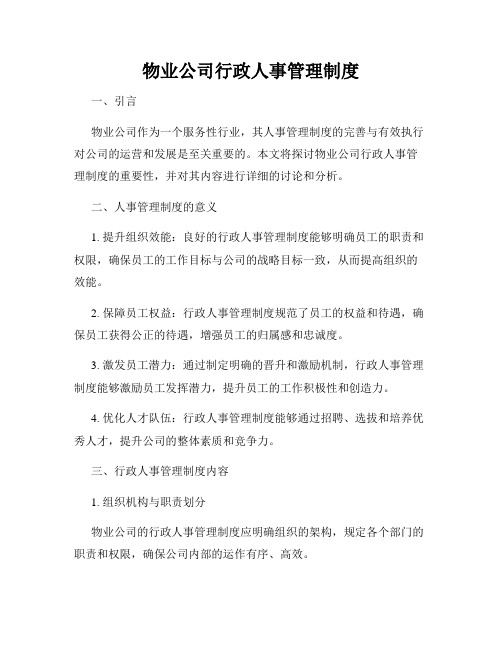 物业公司行政人事管理制度

一、引言

物业公司作为一个服务性行业，其人事管理制度的完善与有效执行对公司的运营和发展是至关重要的。本文将探讨物业公司行政人事管理制度的重要性，并对其内容进行详细的讨论和分析。

二、人事管理制度的意义

1. 提升组织效能：良好的行政人事管理制度能够明确员工的职责和权限，确保员工的工作目标与公司的战略目标一致，从而提高组织的效能。

2. 保障员工权益：行政人事管理制度规范了员工的权益和待遇，确保员工获得公正的待遇，增强员工的归属感和忠诚度。

3. 激发员工潜力：通过制定明确的晋升和激励机制，行政人事管理制度能够激励员工发挥潜力，提升员工的工作积极性和创造力。

4. 优化人才队伍：行政人事管理制度能够通过招聘、选拔和培养优秀人才，提升公司的整体素质和竞争力。

三、行政人事管理制度内容

1. 组织机构与职责划分

物业公司的行政人事管理制度应明确组织的架构，规定各个部门的职责和权限，确保公司内部的运作有序、高效。